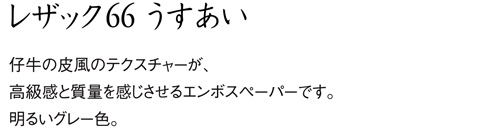 レザック66 うすあい

仔牛の皮風のテクスチャーが、
高級感と質量を感じさせるエンボスペーパーです。
明るいグレー色。